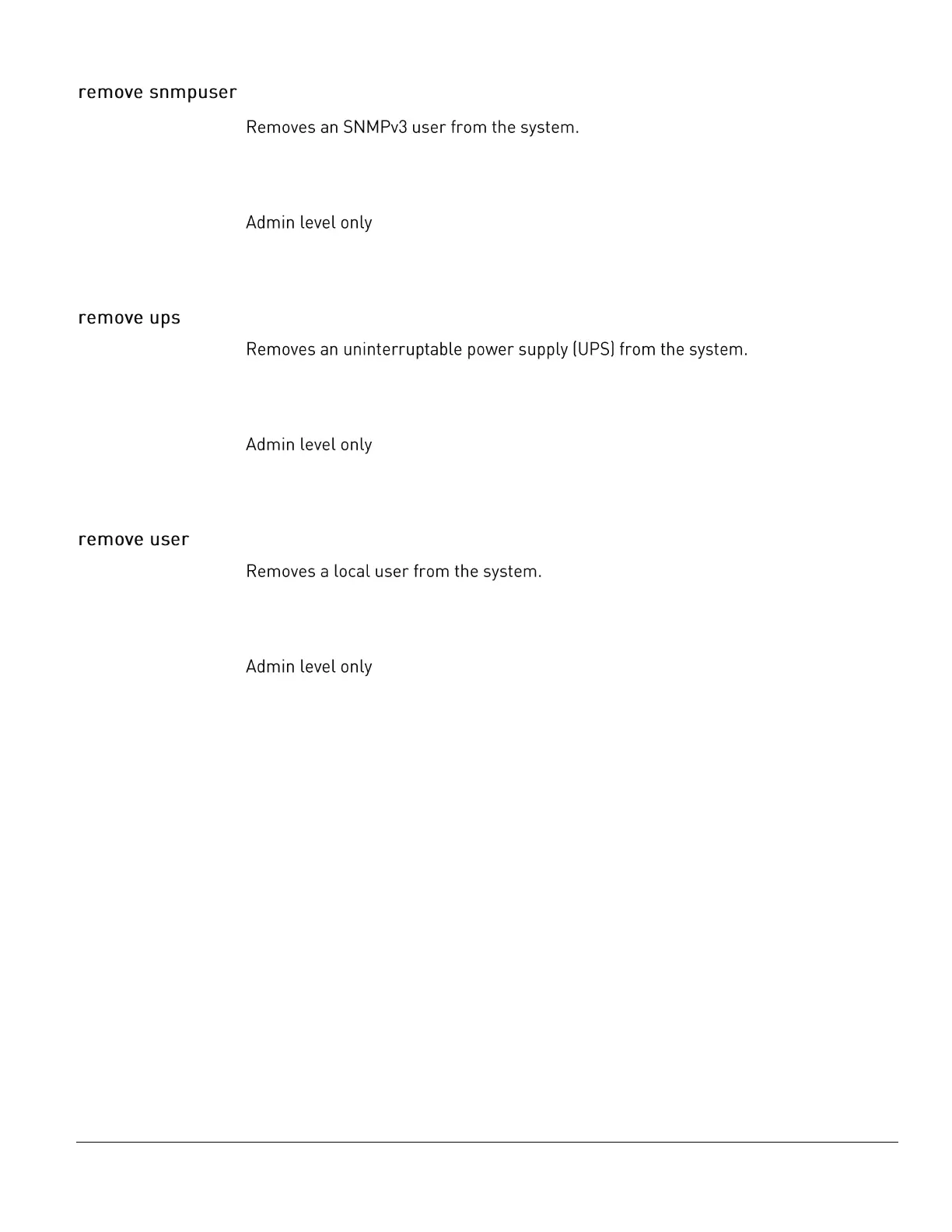 remove snmpuser

Removes an SNMPv3 user from the system.

Admin level only

remove ups

Removes an uninterruptable power supply (UPS) from the system.

Admin level only

remove user

Removes a local user from the system.

Admin level only